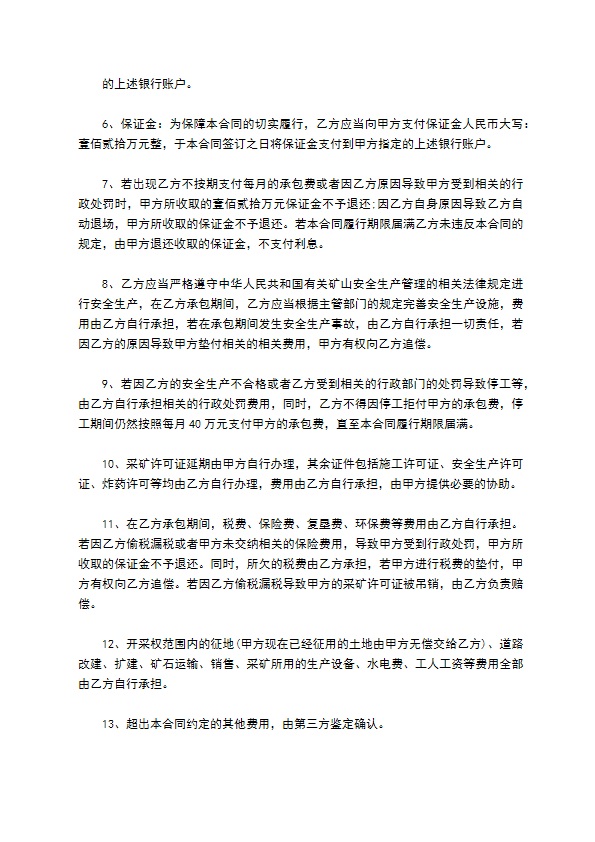 的上述银行账户。

6、保证金：为保障本合同的切实履行，乙方应当向甲方支付保证金人民币大写：壹佰贰拾万元整，于本合同签订之日将保证金支付到甲方指定的上述银行账户。

7、若出现乙方不按期支付每月的承包费或者因乙方原因导致甲方受到相关的行政处罚时，甲方所收取的壹佰贰拾万元保证金不予退还；因乙方自身原因导致乙方自动退场，甲方所收取的保证金不予退还。若本合同履行期限届满乙方未违反本合同的规定，由甲方退还收取的保证金，不支付利息。

8、乙方应当严格遵守中华人民共和国有关矿山安全生产管理的相关法律规定进行安全生产，在乙方承包期间，乙方应当根据主管部门的规定完善安全生产设施，费用由乙方自行承担，若在承包期间发生安全生产事故，由乙方自行承担一切责任，若因乙方的原因导致甲方垫付相关的相关费用，甲方有权向乙方追偿。

9、若因乙方的安全生产不合格或者乙方受到相关的行政部门的处罚导致停工等，由乙方自行承担相关的行政处罚费用，同时，乙方不得因停工拒付甲方的承包费，停工期间仍然按照每月 40 万元支付甲方的承包费，直至本合同履行期限届满。

10、采矿许可证延期由甲方自行办理，其余证件包括施工许可证、安全生产许可证、炸药许可等均由乙方自行办理，费用由乙方自行承担，由甲方提供必要的协助。

11、在乙方承包期间，税费、保险费、复垦费、环保费等费用由乙方自行承担。若因乙方偷税漏税或者甲方未交纳相关的保险费用，导致甲方受到行政处罚，甲方所收取的保证金不予退还。同时，所欠的税费由乙方承担，若甲方进行税费的垫付，甲方有权向乙方追偿。若因乙方偷税漏税导致甲方的采矿许可证被吊销，由乙方负责赔偿。

12、开采权范围内的征地（甲方现在已经征用的土地由甲方无偿交给乙方）、道路改建、扩建、矿石运输、销售、采矿所用的生产设备、水电费、工人工资等费用全部由乙方自行承担。

13、超出本合同约定的其他费用，由第三方鉴定确认。